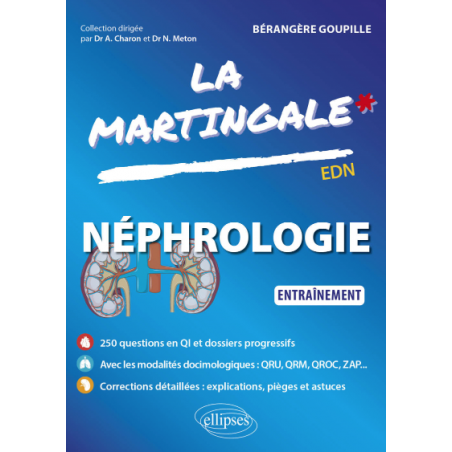 Collection dirigée par Dr A. Charon et Dr N. Meton

BÉRANGÈRE GOUPILLE

LA MARTINGALE*

EDN

NÉPHROLOGIE

ENTRAÎNEMENT

250 questions en QI et dossiers progressifs

Avec les modalités docimologiques : QRU, QRM, QROC, ZAP...

Corrections détaillées : explications, pièges et astuces

ellipses